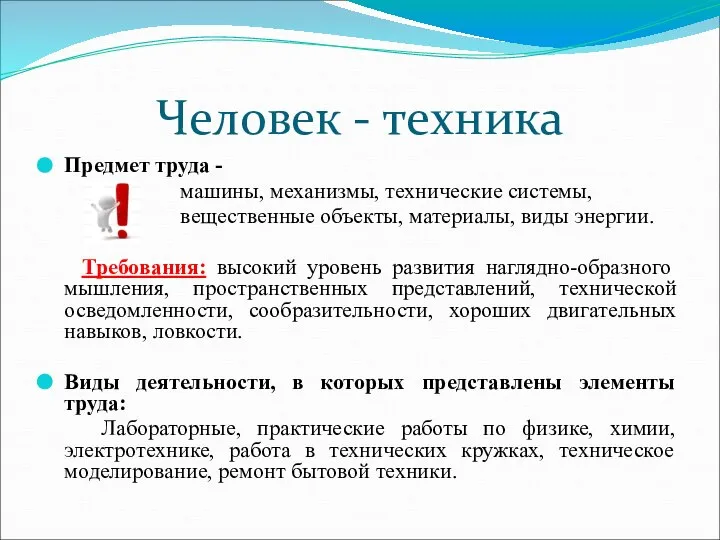 Человек - техника

Предмет труда -
машины, механизмы, технические системы, вещественные объекты, материалы, виды энергии.

Требования: высокий уровень развития наглядно-образного мышления, пространственных представлений, технической осведомленности, сообразительности, хороших двигательных навыков, ловкости.

Виды деятельности, в которых представлены элементы труда:
Лабораторные, практические работы по физике, химии, электротехнике, работа в технических кружках, техническое моделирование, ремонт бытовой техники.